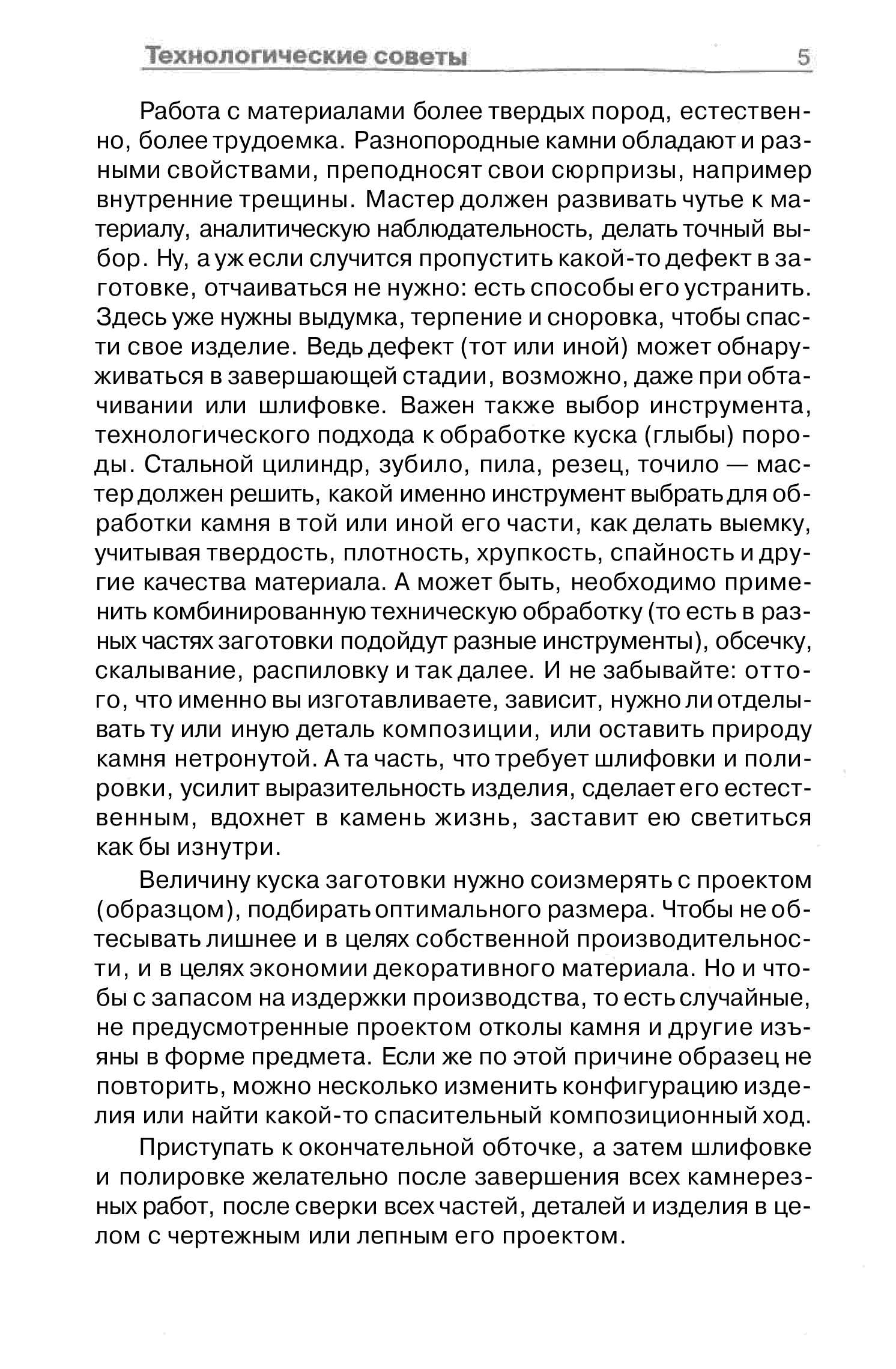 Технологические советы 5

Работа с материалами более твердых пород, естественно, более трудоемка. Разнопородные камни обладают и разными свойствами, преподносят свои сюрпризы, например внутренние трещины. Мастер должен развивать чутье к материалу, аналитическую наблюдательность, делать точный выбор. Ну, а уж если случится пропустить какой-то дефект в заготовке, отчаиваться не нужно: есть способы его устранить. Здесь уже нужны выдумка, терпение и сноровка, чтобы спасти свое изделие. Ведь дефект (тот или иной) может обнаруживаться в завершающей стадии, возможно, даже при обтачивании или шлифовке. Важен также выбор инструмента, технологического подхода к обработке куска (глыбы) породы. Стальной цилиндр, зубило, пила, резец, точило — мастер должен решить, какой именно инструмент выбрать для обработки камня в той или иной его части, как делать выемку, учитывая твердость, плотность, хрупкость, спайность и другие качества материала. А может быть, необходимо применить комбинированную техническую обработку (то есть в разных частях заготовки подойдут разные инструменты), обсечку, скалывание, распиловку и так далее. И не забывайте: оттого, что именно вы изготавливаете, зависит, нужно ли отделывать ту или иную деталь композиции, или оставить природу камня нетронутой. А та часть, что требует шлифовки и полировки, усилит выразительность изделия, сделает его естественным, вдохнет в камень жизнь, заставит ею светиться как бы изнутри.

Величину куска заготовки нужно соизмерять с проектом (образцом), подбирать оптимального размера. Чтобы не обтесывать лишнее и в целях собственной производительности, и в целях экономии декоративного материала. Но и чтобы с запасом на издержки производства, то есть случайные, не предусмотренные проектом отколы камня и другие изъяны в форме предмета. Если же по этой причине образец не повторить, можно несколько изменить конфигурацию изделия или найти какой-то спасительный композиционный ход.

Приступать к окончательной обточке, а затем шлифовке и полировке желательно после завершения всех камнерезных работ, после сверки всех частей, деталей и изделия в целом с чертежным или лепным его проектом.